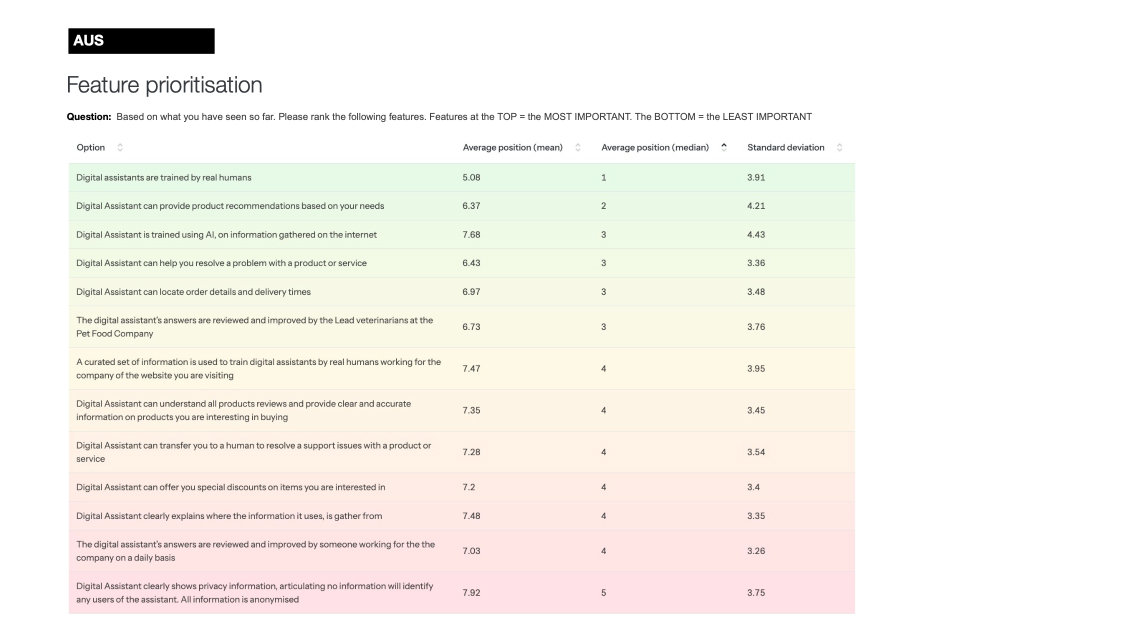 AUS

Feature prioritisation

**Question:** Based on what you have seen so far. Please rank the following features. Features at the TOP = the MOST IMPORTANT. The BOTTOM = the LEAST IMPORTANT

| Option | Average position (mean) | Average position (median) | Standard deviation |
|---|---|---|---|
| Digital assistants are trained by real humans | 5.08 | 1 | 3.91 |
| Digital Assistant can provide product recommendations based on your needs | 6.37 | 2 | 4.21 |
| Digital Assistant is trained using AI, on information gathered on the internet | 7.68 | 3 | 4.43 |
| Digital Assistant can help you resolve a problem with a product or service | 6.43 | 3 | 3.36 |
| Digital Assistant can locate order details and delivery times | 6.97 | 3 | 3.48 |
| The digital assistant's answers are reviewed and improved by the Lead veterinarians at the Pet Food Company | 6.73 | 3 | 3.76 |
| A curated set of information is used to train digital assistants by real humans working for the company of the website you are visiting | 7.47 | 4 | 3.95 |
| Digital Assistant can understand all products reviews and provide clear and accurate information on products you are interesting in buying | 7.35 | 4 | 3.45 |
| Digital Assistant can transfer you to a human to resolve a support issues with a product or service | 7.28 | 4 | 3.54 |
| Digital Assistant can offer you special discounts on items you are interested in | 7.2 | 4 | 3.4 |
| Digital Assistant clearly explains where the information it uses, is gather from | 7.48 | 4 | 3.35 |
| The digital assistant's answers are reviewed and improved by someone working for the the company on a daily basis | 7.03 | 4 | 3.26 |
| Digital Assistant clearly shows privacy information, articulating no information will identify any users of the assistant. All information is anonymised | 7.92 | 5 | 3.75 |